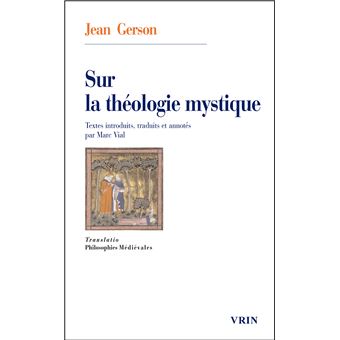 Jean Gerson

Sur
la théologie mystique

Textes introduits, traduits et annotés
par Marc Vial

Translatio
Philosophies Médiévales

VRIN